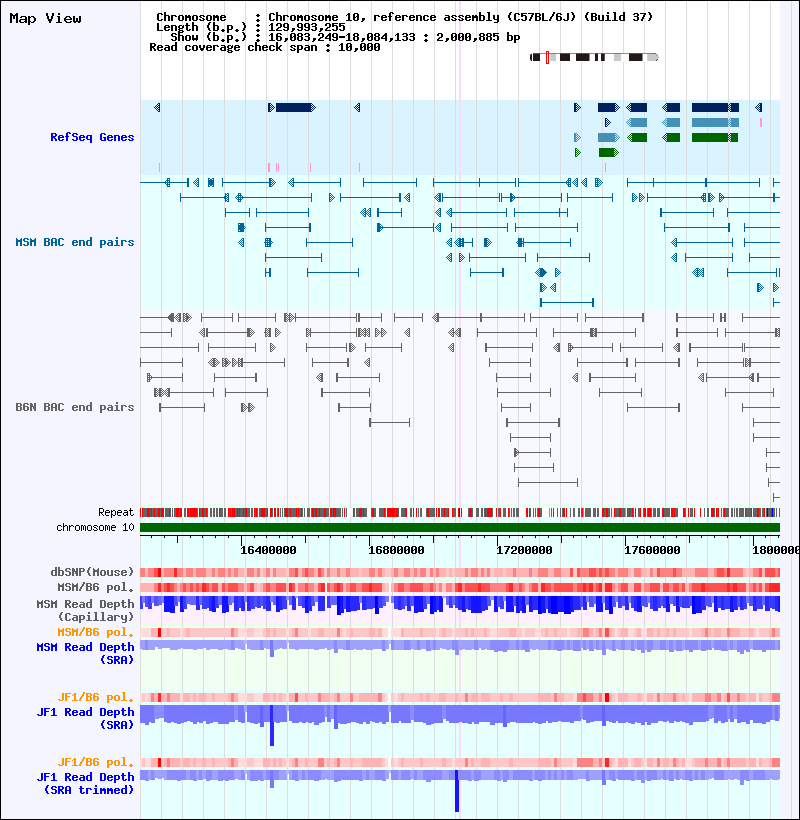 Map View

Chromosome : Chromosome 10, reference assembly (C57BL/6J) (Build 37)
Length (b.p.) : 129,993,255
Show (b.p.) : 16,083,249-18,084,133 : 2,000,885 bp
Read coverage check span : 10,000

RefSeq Genes

MSM BAC end pairs

B6N BAC end pairs

Repeat
chromosome 10

16400000
16800000
17200000
17600000
1800000

dbSNP(Mouse)
MSM/B6 pol.
MSM Read Depth (Capillary)
MSM/B6 pol.
MSM Read Depth (SRA)

JF1/B6 pol.
JF1 Read Depth (SRA)

JF1/B6 pol.
JF1 Read Depth (SRA trimmed)